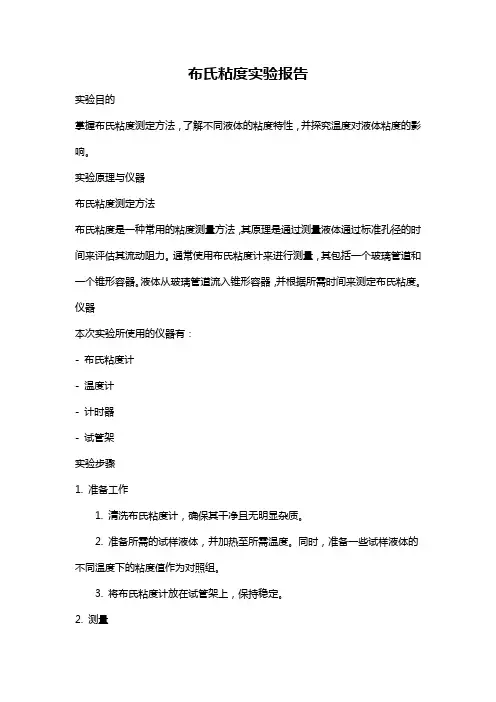 布氏粘度实验报告

实验目的

掌握布氏粘度测定方法，了解不同液体的粘度特性，并探究温度对液体粘度的影响。

实验原理与仪器

布氏粘度测定方法

布氏粘度是一种常用的粘度测量方法，其原理是通过测量液体通过标准孔径的时间来评估其流动阻力。通常使用布氏粘度计来进行测量，其包括一个玻璃管道和一个锥形容器。液体从玻璃管道流入锥形容器，并根据所需时间来测定布氏粘度。

仪器

本次实验所使用的仪器有：

- 布氏粘度计

- 温度计

- 计时器

- 试管架

实验步骤

1. 准备工作

1. 清洗布氏粘度计，确保其干净且无明显杂质。

2. 准备所需的试样液体，并加热至所需温度。同时，准备一些试样液体的不同温度下的粘度值作为对照组。

3. 将布氏粘度计放在试管架上，保持稳定。

2. 测量